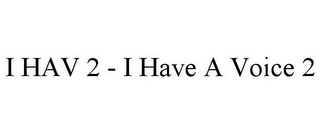 I HAV 2 - I Have A Voice 2